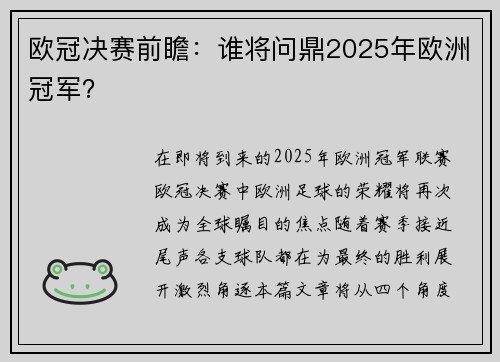 欧冠决赛前瞻：谁将问鼎2025年欧洲冠军？

在即将到来的2025年欧洲冠军联赛欧冠决赛中欧洲足球的荣耀将再次成为全球瞩目的焦点随着赛季接近尾声各支球队都在为最终的胜利展开激烈角逐本篇文章将从四个角度